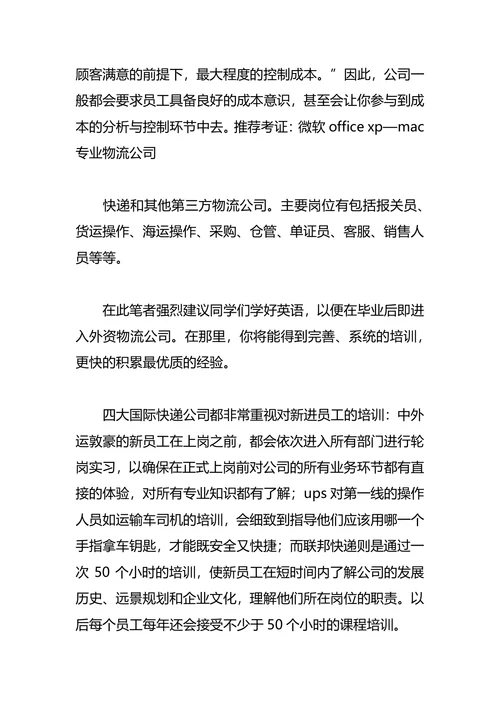 顾客满意的前提下，最大程度的控制成本。”因此，公司一般都会要求员工具备良好的成本意识，甚至会让你参与到成本的分析与控制环节中去。推荐考证：微软 office xp—mac
专业物流公司

快递和其他第三方物流公司。主要岗位有包括报关员、货运操作、海运操作、采购、仓管、单证员、客服、销售人员等等。

在此笔者强烈建议同学们学好英语，以便在毕业后即进入外资物流公司。在那里，你将能得到完善、系统的培训，更快的积累最优质的经验。

四大国际快递公司都非常重视对新进员工的培训：中外运敦豪的新员工在上岗之前，都会依次进入所有部门进行轮岗实习，以确保在正式上岗前对公司的所有业务环节都有直接的体验，对所有专业知识都有了解；ups 对第一线的操作人员如运输车司机的培训，会细致到指导他们应该用哪一个手指拿车钥匙，才能既安全又快捷；而联邦快递则是通过一次 50 个小时的培训，使新员工在短时间内了解公司的发展历史、远景规划和企业文化，理解他们所在岗位的职责。以后每个员工每年还会接受不少于 50 个小时的课程培训。